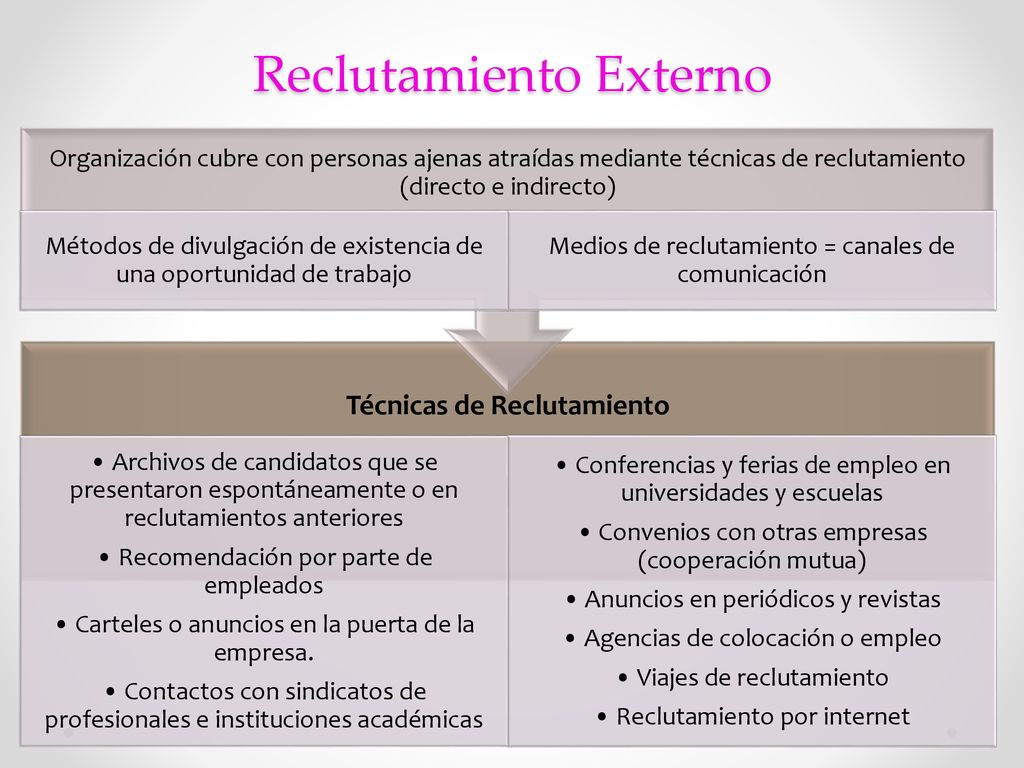 Reclutamiento Externo

Organización cubre con personas ajenas atraídas mediante técnicas de reclutamiento (directo e indirecto)

Métodos de divulgación de existencia de una oportunidad de trabajo

Medios de reclutamiento = canales de comunicación

Técnicas de Reclutamiento

• Archivos de candidatos que se presentaron espontáneamente o en reclutamientos anteriores
• Recomendación por parte de empleados
• Carteles o anuncios en la puerta de la empresa.
• Contactos con sindicatos de profesionales e instituciones académicas

• Conferencias y ferias de empleo en universidades y escuelas
• Convenios con otras empresas (cooperación mutua)
• Anuncios en periódicos y revistas
• Agencias de colocación o empleo
• Viajes de reclutamiento
• Reclutamiento por internet